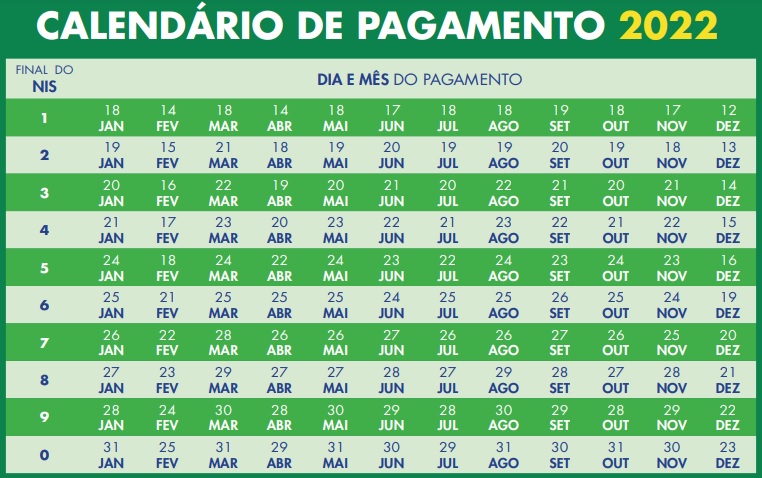 CALENDÁRIO DE PAGAMENTO 2022

| FINAL DO NIS | DIA E MÊS DO PAGAMENTO | | | | | | | | | | | |
|---|---|---|---|---|---|---|---|---|---|---|---|---|
| 1 | 18 JAN | 14 FEV | 18 MAR | 14 ABR | 18 MAI | 17 JUN | 18 JUL | 18 AGO | 19 SET | 18 OUT | 17 NOV | 12 DEZ |
| 2 | 19 JAN | 15 FEV | 21 MAR | 18 ABR | 19 MAI | 20 JUN | 19 JUL | 19 AGO | 20 SET | 19 OUT | 18 NOV | 13 DEZ |
| 3 | 20 JAN | 16 FEV | 22 MAR | 19 ABR | 20 MAI | 21 JUN | 20 JUL | 22 AGO | 21 SET | 20 OUT | 21 NOV | 14 DEZ |
| 4 | 21 JAN | 17 FEV | 23 MAR | 20 ABR | 23 MAI | 22 JUN | 21 JUL | 23 AGO | 22 SET | 21 OUT | 22 NOV | 15 DEZ |
| 5 | 24 JAN | 18 FEV | 24 MAR | 22 ABR | 24 MAI | 23 JUN | 22 JUL | 24 AGO | 23 SET | 24 OUT | 23 NOV | 16 DEZ |
| 6 | 25 JAN | 21 FEV | 25 MAR | 25 ABR | 25 MAI | 24 JUN | 25 JUL | 25 AGO | 26 SET | 25 OUT | 24 NOV | 19 DEZ |
| 7 | 26 JAN | 22 FEV | 28 MAR | 26 ABR | 26 MAI | 27 JUN | 26 JUL | 26 AGO | 27 SET | 26 OUT | 25 NOV | 20 DEZ |
| 8 | 27 JAN | 23 FEV | 29 MAR | 27 ABR | 27 MAI | 28 JUN | 27 JUL | 29 AGO | 28 SET | 27 OUT | 28 NOV | 21 DEZ |
| 9 | 28 JAN | 24 FEV | 30 MAR | 28 ABR | 30 MAI | 29 JUN | 28 JUL | 30 AGO | 29 SET | 28 OUT | 29 NOV | 22 DEZ |
| 0 | 31 JAN | 25 FEV | 31 MAR | 29 ABR | 31 MAI | 30 JUN | 29 JUL | 31 AGO | 30 SET | 31 OUT | 30 NOV | 23 DEZ |